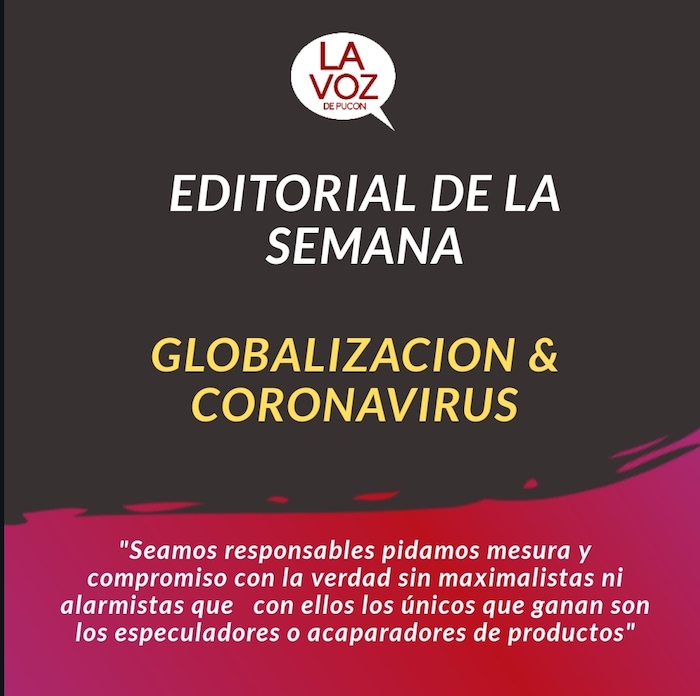 LA VOZ
DE PUCON

EDITORIAL DE LA SEMANA

GLOBALIZACION & CORONAVIRUS

"Seamos responsables pidamos mesura y compromiso con la verdad sin maximalistas ni alarmistas que con ellos los únicos que ganan son los especuladores o acaparadores de productos"